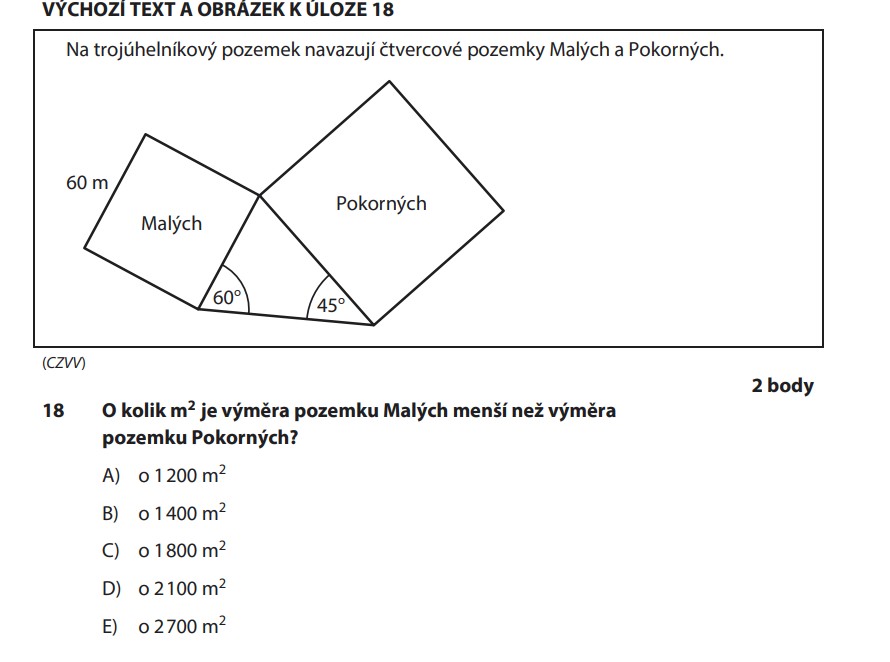 VÝCHOZÍ TEXT A OBRÁZEK K ÚLOZE 18

Na trojúhelníkový pozemek navazují čtvercové pozemky Malých a Pokorných.

60 m

Malých

Pokorných

60°

45°

(CZVV)

2 body

18 O kolik $m^2$ je výměra pozemku Malých menší než výměra pozemku Pokorných?

A) o 1 200 $m^2$

B) o 1 400 $m^2$

C) o 1 800 $m^2$

D) o 2 100 $m^2$

E) o 2 700 $m^2$